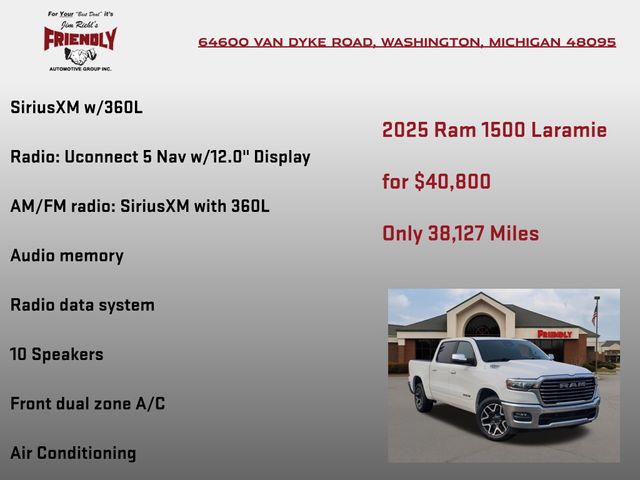 For Your "Best Deal" it's
Jim Riehl's
FRIENDLY
AUTOMOTIVE GROUP INC.

64600 VAN DYKE ROAD, WASHINGTON, MICHIGAN 48095

SiriusXM w/360L

Radio: Uconnect 5 Nav w/12.0" Display

AM/FM radio: SiriusXM with 360L

Audio memory

Radio data system

10 Speakers

Front dual zone A/C

Air Conditioning

2025 Ram 1500 Laramie

for $40,800

Only 38,127 Miles

FRIENDLY

RAM